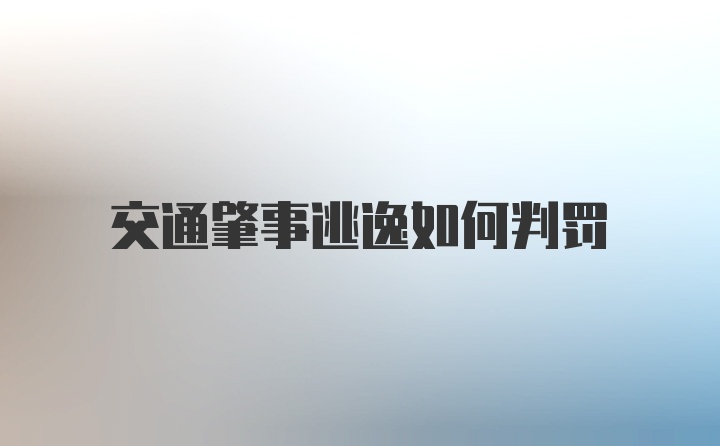 交通肇事逃逸如何判罚